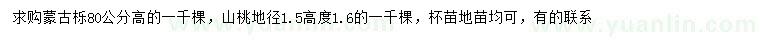 求购蒙古栎80公分高的一千棵，山桃地径1.5高度1.6的一千棵，杯苗地苗均可，有的联系

www.yuanlin.com